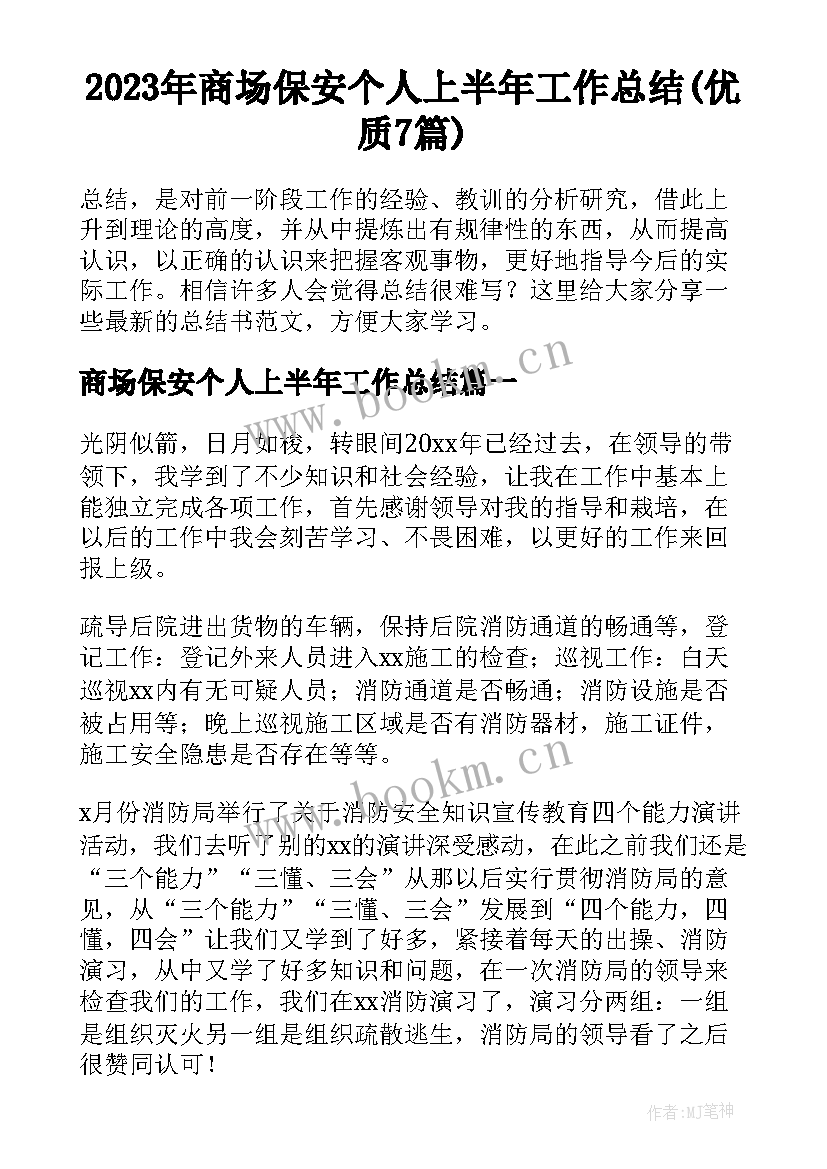 2023年商场保安个人上半年工作总结(优质7篇)

总结，是对前一阶段工作的经验、教训的分析研究，借此上升到理论的高度，并从中提炼出有规律性的东西，从而提高认识，以正确的认识来把握客观事物，更好地指导今后的实际工作。相信许多人会觉得总结很难写？这里给大家分享一些最新的总结书范文，方便大家学习。

商场保安个人上半年工作总结篇一

www.bookm.cn

光阴似箭，日月如梭，转眼间20xx年已经过去，在领导的带领下，我学到了不少知识和社会经验，让我在工作中基本上能独立完成各项工作，首先感谢领导对我的指导和栽培，在以后的工作中我会刻苦学习、不畏困难，以更好的工作来回报上级。

疏导后院进出货物的车辆，保持后院消防通道的畅通等，登记工作：登记外来人员进入xx施工的检查；巡视工作：白天巡视xx内有无可疑人员；消防通道是否畅通；消防设施是否被占用等；晚上巡视施工区域是否有消防器材，施工证件，施工安全隐患是否存在等等。

www.bookm.cn

x月份消防局举行了关于消防安全知识宣传教育四个能力演讲活动，我们去听了别的xx的演讲深受感动，在此之前我们还是“三个能力”“三懂、三会”从那以后实行贯彻消防局的意见，从“三个能力”“三懂、三会”发展到“四个能力，四懂，四会”让我们又学到了好多，紧接着每天的出操、消防演习，从中又学了好多知识和问题，在一次消防局的领导来检查我们的工作，我们在xx消防演习了，演习分两组：一组是组织灭火另一组是组织疏散逃生，消防局的领导看了之后很赞同认可！

作者:MJ笔神